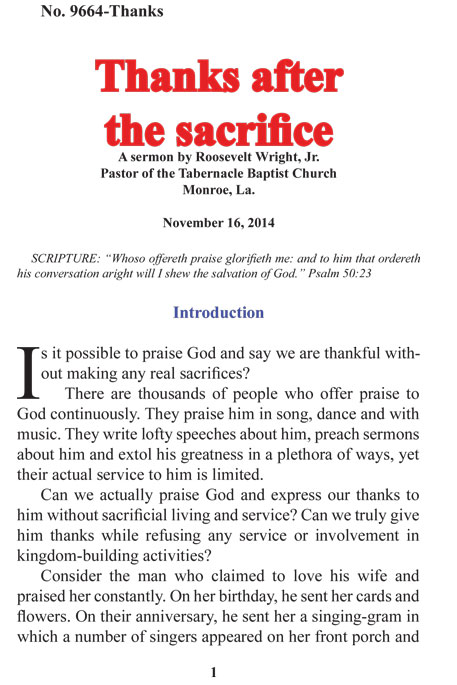 No. 9664-Thanks

Thanks after the sacrifice

A sermon by Roosevelt Wright, Jr.
Pastor of the Tabernacle Baptist Church
Monroe, La.

November 16, 2014

SCRIPTURE: "Whoso offereth praise glorifieth me: and to him that ordereth his conversation aright will I shew the salvation of God." Psalm 50:23

Introduction

Is it possible to praise God and say we are thankful without making any real sacrifices?

There are thousands of people who offer praise to God continuously. They praise him in song, dance and with music. They write lofty speeches about him, preach sermons about him and extol his greatness in a plethora of ways, yet their actual service to him is limited.

Can we actually praise God and express our thanks to him without sacrificial living and service? Can we truly give him thanks while refusing any service or involvement in kingdom-building activities?

Consider the man who claimed to love his wife and praised her constantly. On her birthday, he sent her cards and flowers. On their anniversary, he sent her a singing-gram in which a number of singers appeared on her front porch and

1